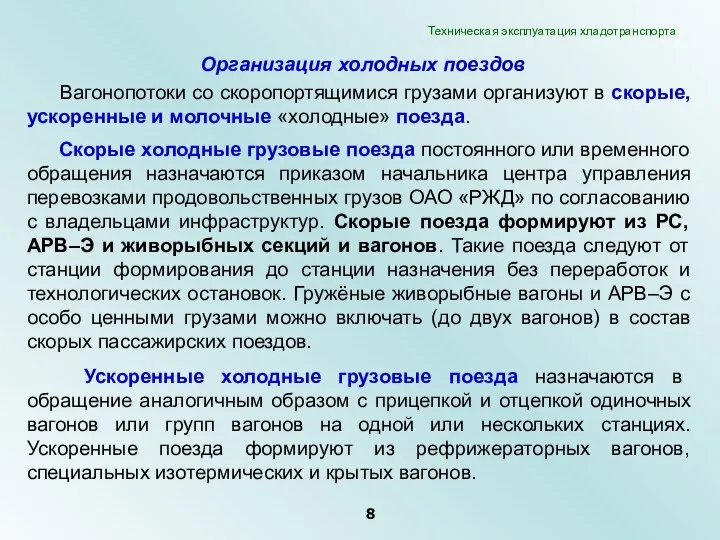 Техническая эксплуатация хладотранспорта

Организация холодных поездов

Вагонопотоки со скоропортящимися грузами организуют в скорые, ускоренные и молочные «холодные» поезда.

Скорые холодные грузовые поезда постоянного или временного обращения назначаются приказом начальника центра управления перевозками продовольственных грузов ОАО «РЖД» по согласованию с владельцами инфраструктур. Скорые поезда формируют из РС, АРВ–Э и живорыбных секций и вагонов. Такие поезда следуют от станции формирования до станции назначения без переработок и технологических остановок. Гружёные живорыбные вагоны и АРВ–Э с особо ценными грузами можно включать (до двух вагонов) в состав скорых пассажирских поездов.

Ускоренные холодные грузовые поезда назначаются в обращение аналогичным образом с прицепкой и отцепкой одиночных вагонов или групп вагонов на одной или нескольких станциях. Ускоренные поезда формируют из рефрижераторных вагонов, специальных изотермических и крытых вагонов.

8